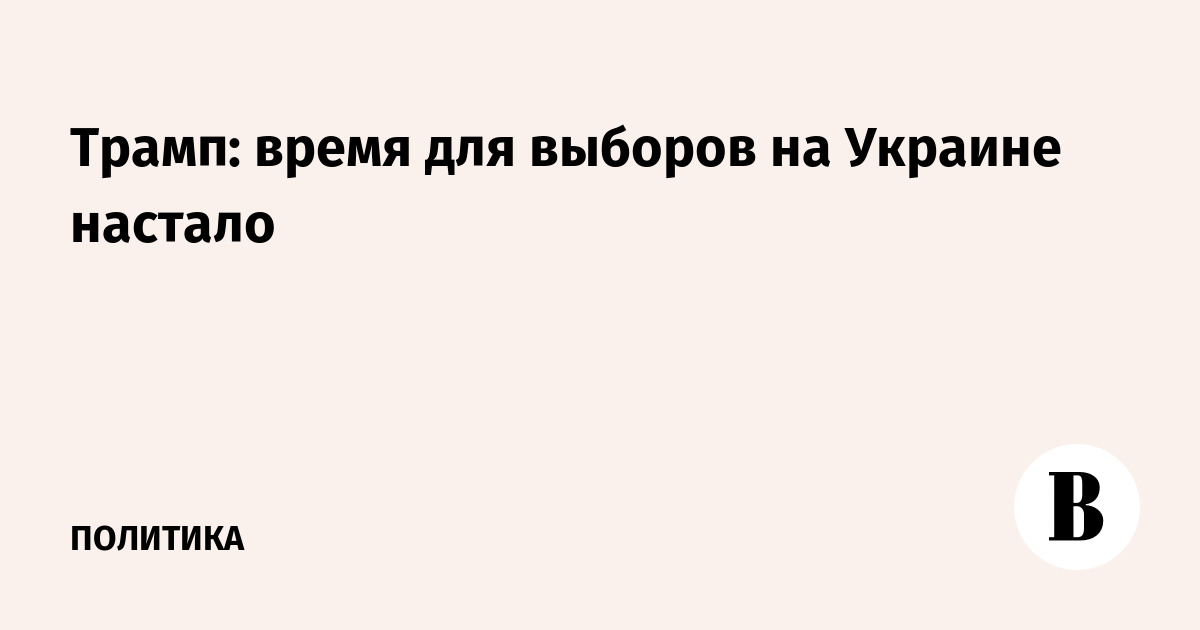 Трамп: время для выборов на Украине настало

ПОЛИТИКА

В